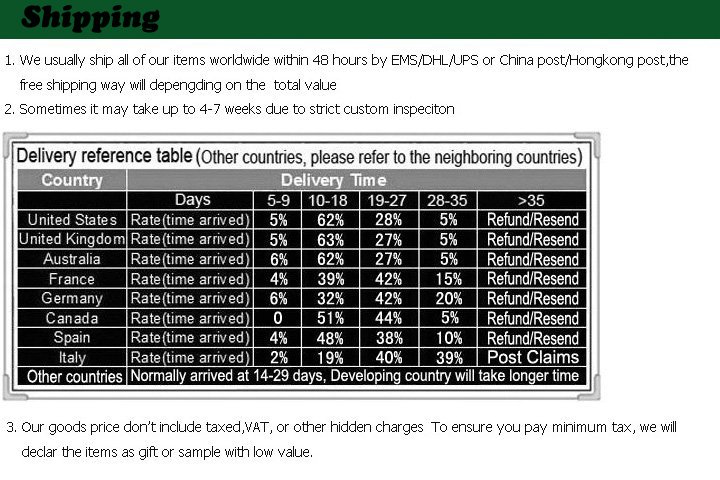 Shipping

1. We usually ship all of our items worldwide within 48 hours by EMS/DHL/UPS or China post/Hongkong post,the free shipping way will depengding on the total value
2. Sometimes it may take up to 4-7 weeks due to strict custom inspeciton

Delivery reference table (Other countries, please refer to the neighboring countries)

| Country | Delivery Time | | | | | |
|---|---|---|---|---|---|---|
| | Days | 5-9 | 10-18 | 19-27 | 28-35 | >35 |
| United States | Rate(time arrived) | 5% | 62% | 28% | 5% | Refund/Resend |
| United Kingdom | Rate(time arrived) | 5% | 63% | 27% | 5% | Refund/Resend |
| Australia | Rate(time arrived) | 6% | 62% | 27% | 5% | Refund/Resend |
| France | Rate(time arrived) | 4% | 39% | 42% | 15% | Refund/Resend |
| Germany | Rate(time arrived) | 6% | 32% | 42% | 20% | Refund/Resend |
| Canada | Rate(time arrived) | 0 | 51% | 44% | 5% | Refund/Resend |
| Spain | Rate(time arrived) | 4% | 48% | 38% | 10% | Refund/Resend |
| Italy | Rate(time arrived) | 2% | 19% | 40% | 39% | Post Claims |
| Other countries | Normally arrived at 14-29 days, Developing country will take longer time | | | | | |

3. Our goods price don't include taxed,VAT, or other hidden charges To ensure you pay minimum tax, we will declar the items as gift or sample with low value.